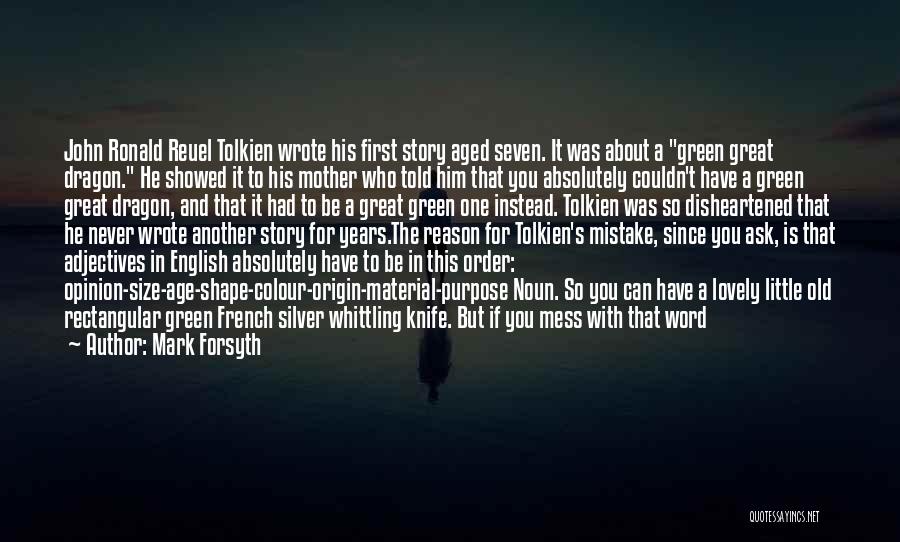 John Ronald Reuel Tolkien wrote his first story aged seven. It was about a "green great dragon." He showed it to his mother who told him that you absolutely couldn't have a green great dragon, and that it had to be a great green one instead. Tolkien was so disheartened that he never wrote another story for years.The reason for Tolkien's mistake, since you ask, is that adjectives in English absolutely have to be in this order: opinion-size-age-shape-colour-origin-material-purpose Noun. So you can have a lovely little old rectangular green French silver whittling knife. But if you mess with that word

— Author: Mark Forsyth

QUOTESSAYINGS.NET